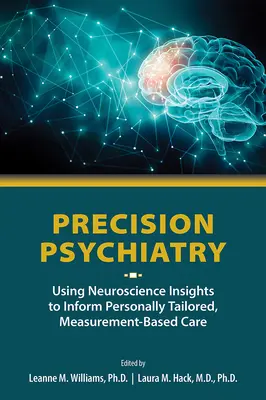 PRECISION PSYCHIATRY

Using Neuroscience Insights to Inform Personally Tailored, Measurement-Based Care

Edited by

Leanne M. Williams, Ph.D. | Laura M. Hack, M.D., Ph.D.